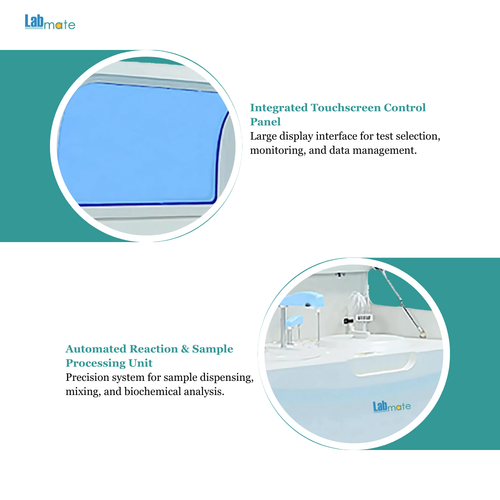 Labmate

Integrated Touchscreen Control Panel
Large display interface for test selection, monitoring, and data management.

Automated Reaction & Sample Processing Unit
Precision system for sample dispensing, mixing, and biochemical analysis.

Labmate